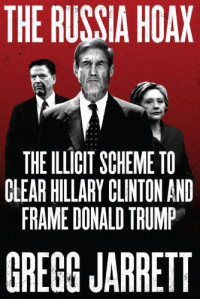 THE RUSSIA HOAX

THE ILLICIT SCHEME TO CLEAR HILLARY CLINTON AND FRAME DONALD TRUMP

GREGG JARRETT